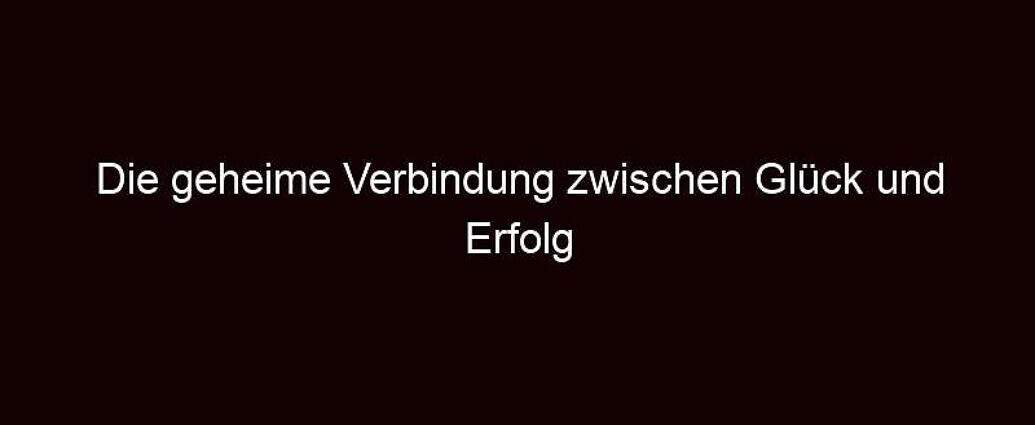 Die geheime Verbindung zwischen Glück und Erfolg